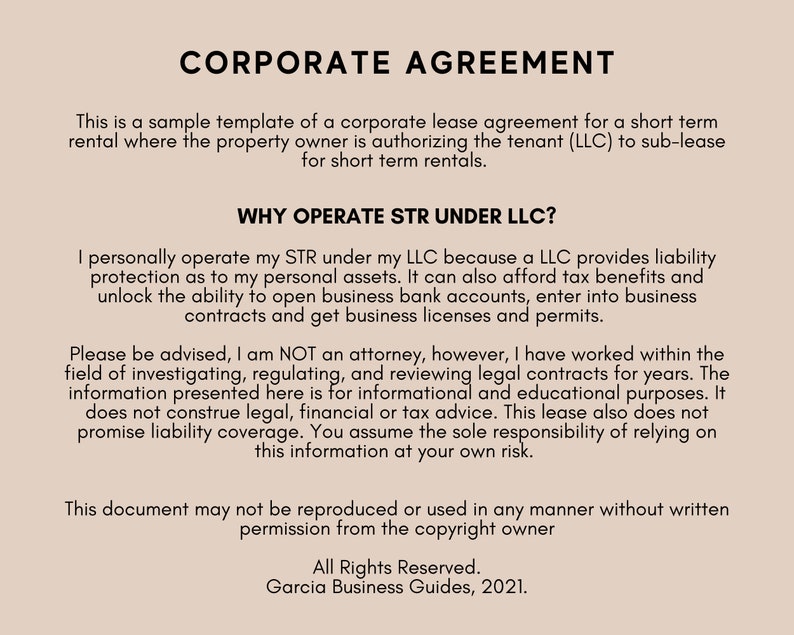 CORPORATE AGREEMENT

This is a sample template of a corporate lease agreement for a short term rental where the property owner is authorizing the tenant (LLC) to sub-lease for short term rentals.

WHY OPERATE STR UNDER LLC?

I personally operate my STR under my LLC because a LLC provides liability protection as to my personal assets. It can also afford tax benefits and unlock the ability to open business bank accounts, enter into business contracts and get business licenses and permits.

Please be advised, I am NOT an attorney, however, I have worked within the field of investigating, regulating, and reviewing legal contracts for years. The information presented here is for informational and educational purposes. It does not construe legal, financial or tax advice. This lease also does not promise liability coverage. You assume the sole responsibility of relying on this information at your own risk.

This document may not be reproduced or used in any manner without written permission from the copyright owner

All Rights Reserved.
Garcia Business Guides, 2021.